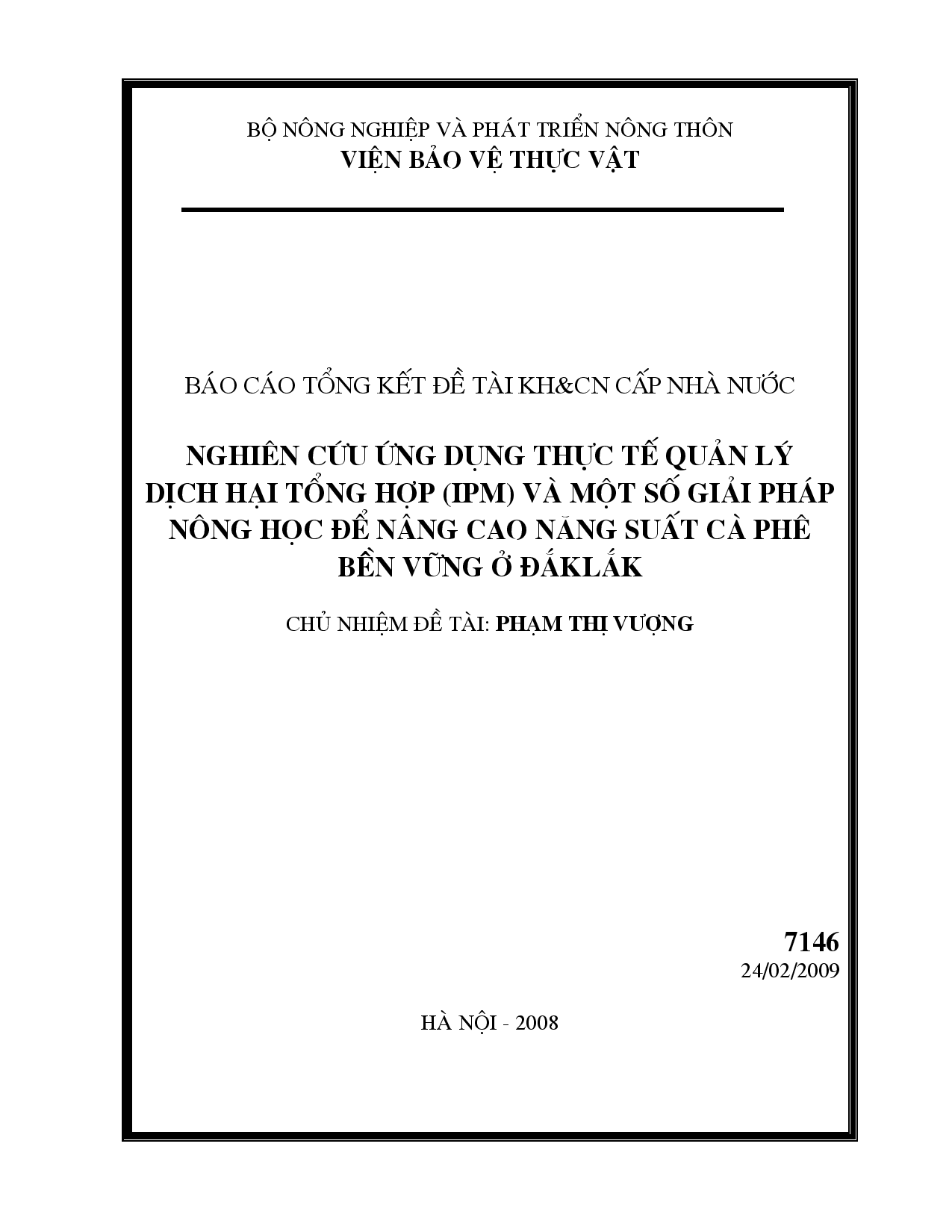 BỘ NÔNG NGHIỆP VÀ PHÁT TRIỂN NÔNG THÔN
VIỆN BẢO VỆ THỰC VẬT

BÁO CÁO TỔNG KẾT ĐỀ TÀI KH&CN CẤP NHÀ NƯỚC

NGHIÊN CỨU ỨNG DỤNG THỰC TẾ QUẢN LÝ DỊCH HẠI TỔNG HỢP (IPM) VÀ MỘT SỐ GIẢI PHÁP NÔNG HỌC ĐỂ NÂNG CAO NĂNG SUẤT CÀ PHÊ BỀN VỮNG Ở ĐẮKLẮK

CHỦ NHIỆM ĐỀ TÀI: PHẠM THỊ VƯỢNG

7146
24/02/2009

HÀ NỘI - 2008